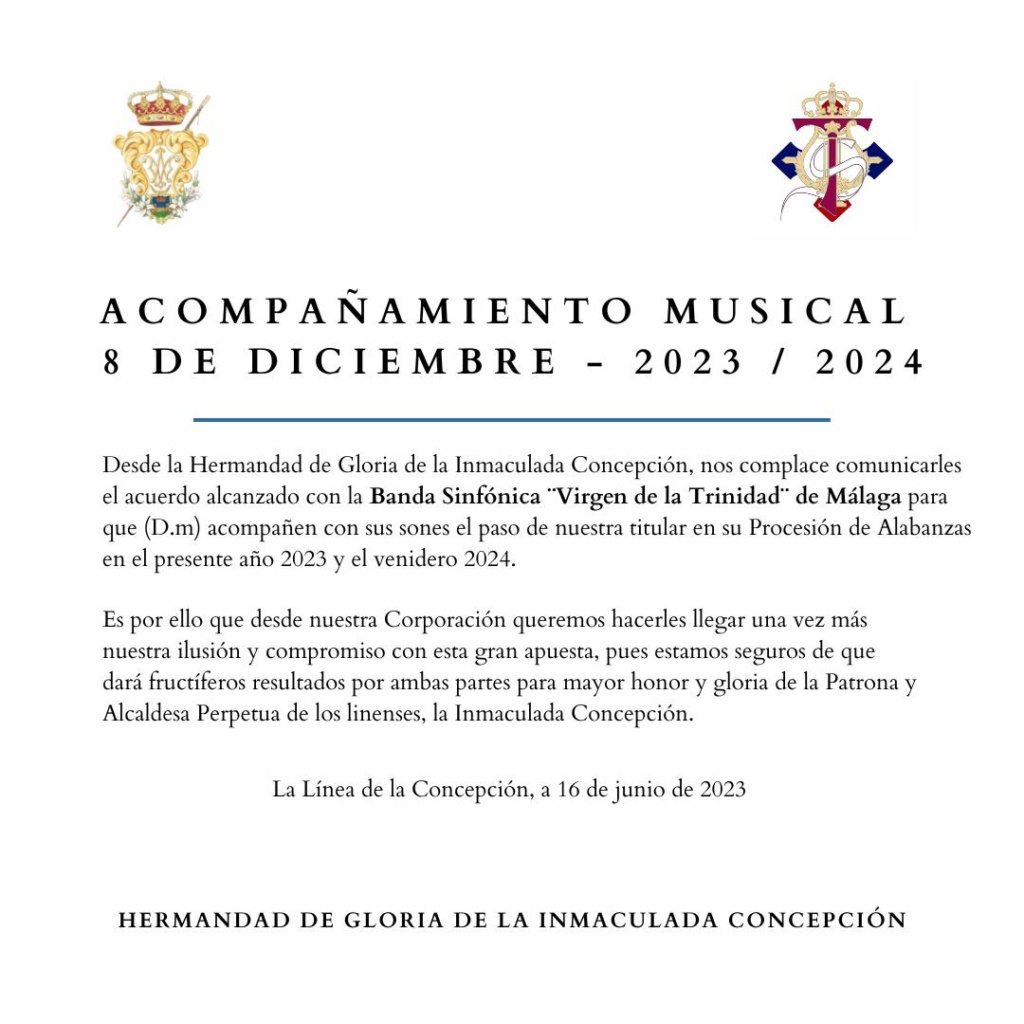 ACOMPAÑAMIENTO MUSICAL
8 DE DICIEMBRE - 2023 / 2024

Desde la Hermandad de Gloria de la Inmaculada Concepción, nos complace comunicarles el acuerdo alcanzado con la Banda Sinfónica ¨Virgen de la Trinidad¨ de Málaga para que (D.m) acompañen con sus sones el paso de nuestra titular en su Procesión de Alabanzas en el presente año 2023 y el venidero 2024.

Es por ello que desde nuestra Corporación queremos hacerles llegar una vez más nuestra ilusión y compromiso con esta gran apuesta, pues estamos seguros de que dará fructíferos resultados por ambas partes para mayor honor y gloria de la Patrona y Alcaldesa Perpetua de los linenses, la Inmaculada Concepción.

La Línea de la Concepción, a 16 de junio de 2023

HERMANDAD DE GLORIA DE LA INMACULADA CONCEPCIÓN